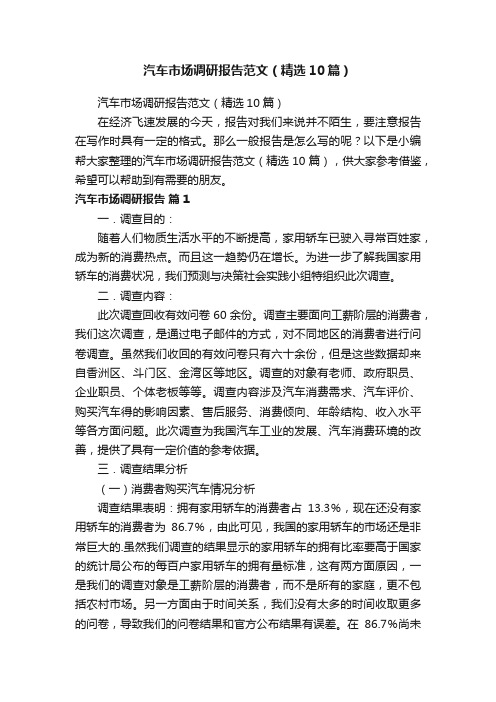 汽车市场调研报告范文（精选10篇）

汽车市场调研报告范文（精选10篇）

在经济飞速发展的今天，报告对我们来说并不陌生，要注意报告在写作时具有一定的格式。那么一般报告是怎么写的呢？以下是小编帮大家整理的汽车市场调研报告范文（精选10篇），供大家参考借鉴，希望可以帮助到有需要的朋友。

汽车市场调研报告 篇1

一．调查目的：

随着人们物质生活水平的不断提高，家用轿车已驶入寻常百姓家，成为新的消费热点。而且这一趋势仍在增长。为进一步了解我国家用轿车的消费状况，我们预测与决策社会实践小组特组织此次调查。

二．调查内容：

此次调查回收有效问卷60余份。调查主要面向工薪阶层的消费者，我们这次调查，是通过电子邮件的方式，对不同地区的消费者进行问卷调查。虽然我们收回的有效问卷只有六十余份，但是这些数据却来自香洲区、斗门区、金湾区等地区。调查的对象有老师、政府职员、企业职员、个体老板等等。调查内容涉及汽车消费需求、汽车评价、购买汽车得的影响因素、售后服务、消费倾向、年龄结构、收入水平等各方面问题。此次调查为我国汽车工业的发展、汽车消费环境的改善，提供了具有一定价值的参考依据。

三．调查结果分析

（一）消费者购买汽车情况分析

调查结果表明：拥有家用轿车的消费者占 13.3%，现在还没有家用轿车的消费者为 86.7%，由此可见，我国的家用轿车的市场还是非常巨大的.虽然我们调查的结果显示的家用轿车的拥有比率要高于国家的统计局公布的每百户家用轿车的拥有量标准，这有两方面原因，一是我们的调查对象是工薪阶层的消费者，而不是所有的家庭，更不包括农村市场。另一方面由于时间关系，我们没有太多的时间收取更多的问卷，导致我们的问卷结果和官方公布结果有误差。在 86.7%尚未